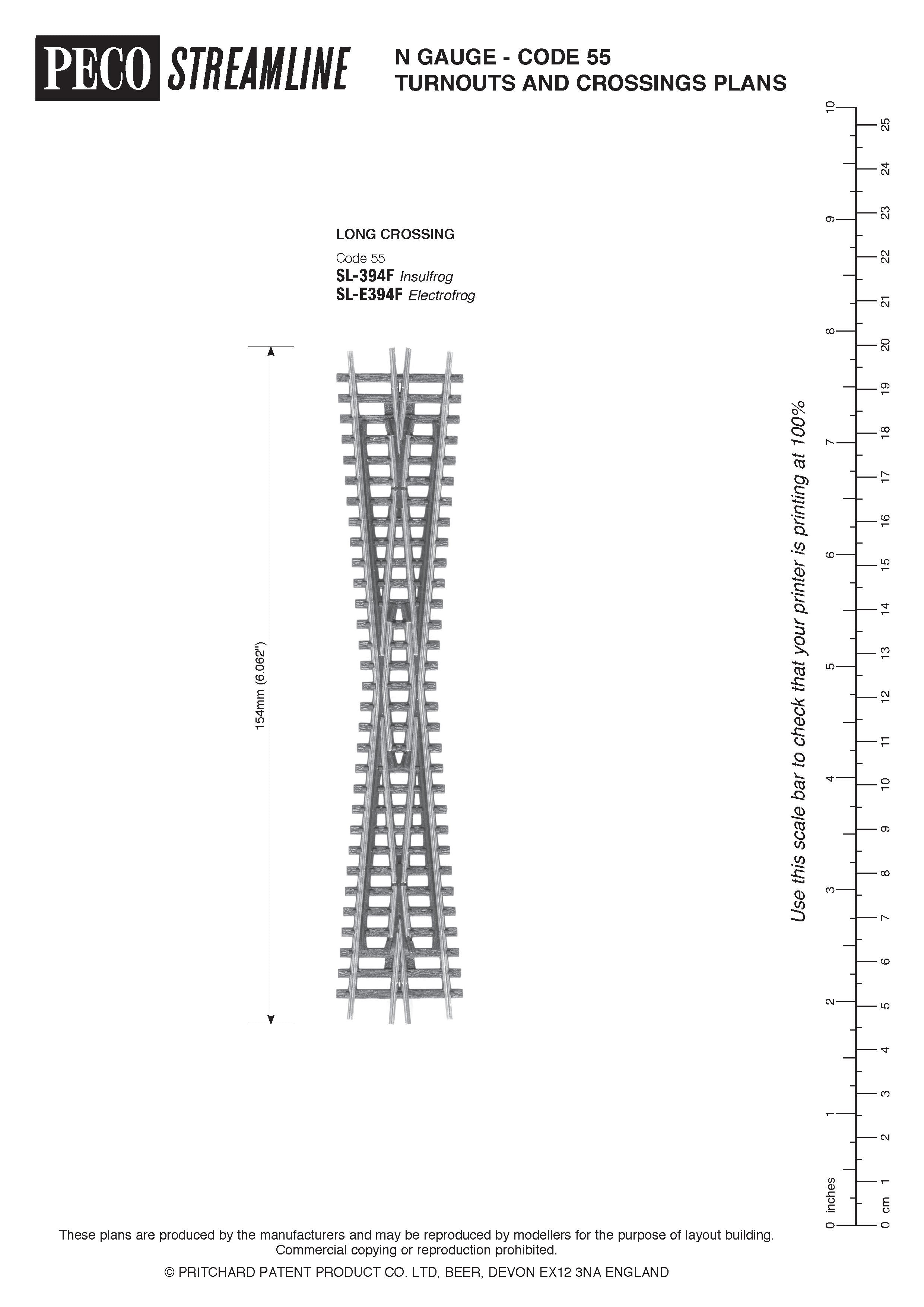 PECO STREAMLINE

N GAUGE - CODE 55
TURNOUTS AND CROSSINGS PLANS

LONG CROSSING

Code 55
SL-394F Insulfrog
SL-E394F Electrofrog

154mm (6.062")

Use this scale bar to check that your printer is printing at 100%

0 inches 1 2 3 4 5 6 7 8 9 10

0 cm 1 2 3 4 5 6 7 8 9 10 11 12 13 14 15 16 17 18 19 20 21 22 23 24 25

These plans are produced by the manufacturers and may be reproduced by modellers for the purpose of layout building. Commercial copying or reproduction prohibited.

© PRITCHARD PATENT PRODUCT CO. LTD, BEER, DEVON EX12 3NA ENGLAND